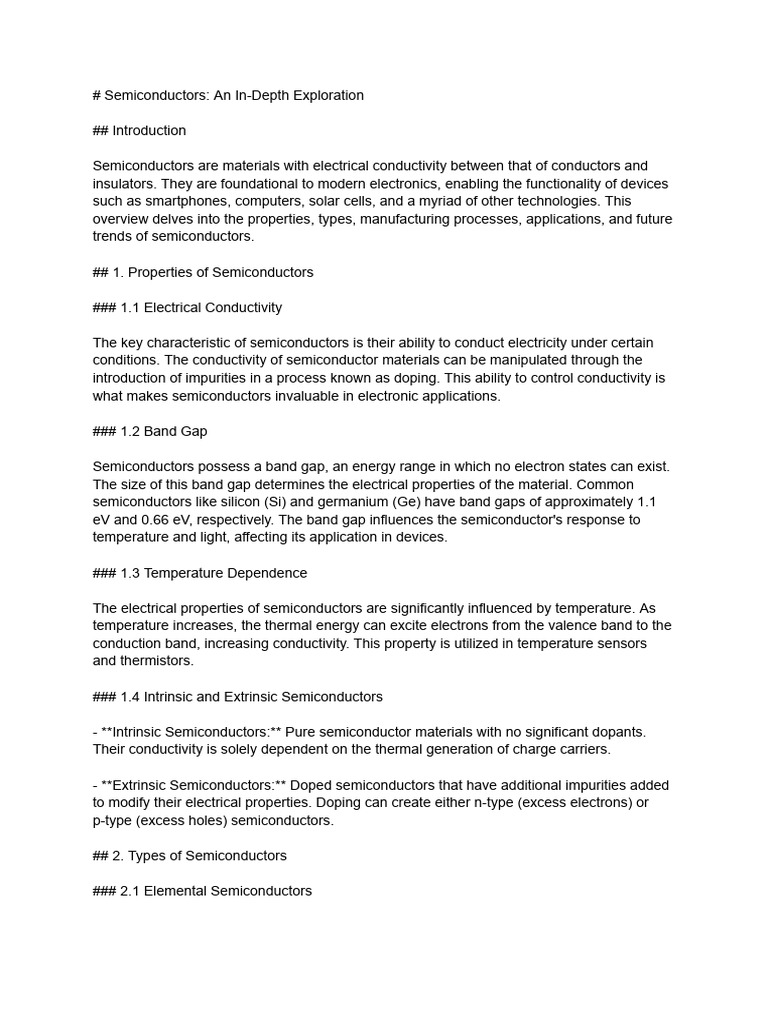 # Semiconductors: An In-Depth Exploration

## Introduction

Semiconductors are materials with electrical conductivity between that of conductors and insulators. They are foundational to modern electronics, enabling the functionality of devices such as smartphones, computers, solar cells, and a myriad of other technologies. This overview delves into the properties, types, manufacturing processes, applications, and future trends of semiconductors.

## 1. Properties of Semiconductors

### 1.1 Electrical Conductivity

The key characteristic of semiconductors is their ability to conduct electricity under certain conditions. The conductivity of semiconductor materials can be manipulated through the introduction of impurities in a process known as doping. This ability to control conductivity is what makes semiconductors invaluable in electronic applications.

### 1.2 Band Gap

Semiconductors possess a band gap, an energy range in which no electron states can exist. The size of this band gap determines the electrical properties of the material. Common semiconductors like silicon (Si) and germanium (Ge) have band gaps of approximately 1.1 eV and 0.66 eV, respectively. The band gap influences the semiconductor's response to temperature and light, affecting its application in devices.

### 1.3 Temperature Dependence

The electrical properties of semiconductors are significantly influenced by temperature. As temperature increases, the thermal energy can excite electrons from the valence band to the conduction band, increasing conductivity. This property is utilized in temperature sensors and thermistors.

### 1.4 Intrinsic and Extrinsic Semiconductors

- **Intrinsic Semiconductors:** Pure semiconductor materials with no significant dopants. Their conductivity is solely dependent on the thermal generation of charge carriers.

- **Extrinsic Semiconductors:** Doped semiconductors that have additional impurities added to modify their electrical properties. Doping can create either n-type (excess electrons) or p-type (excess holes) semiconductors.

## 2. Types of Semiconductors

### 2.1 Elemental Semiconductors